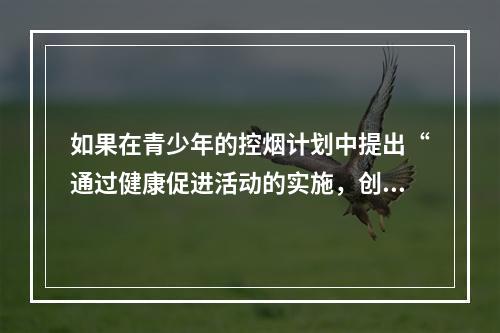 如果在青少年的控烟计划中提出“通过健康促进活动的实施，创...